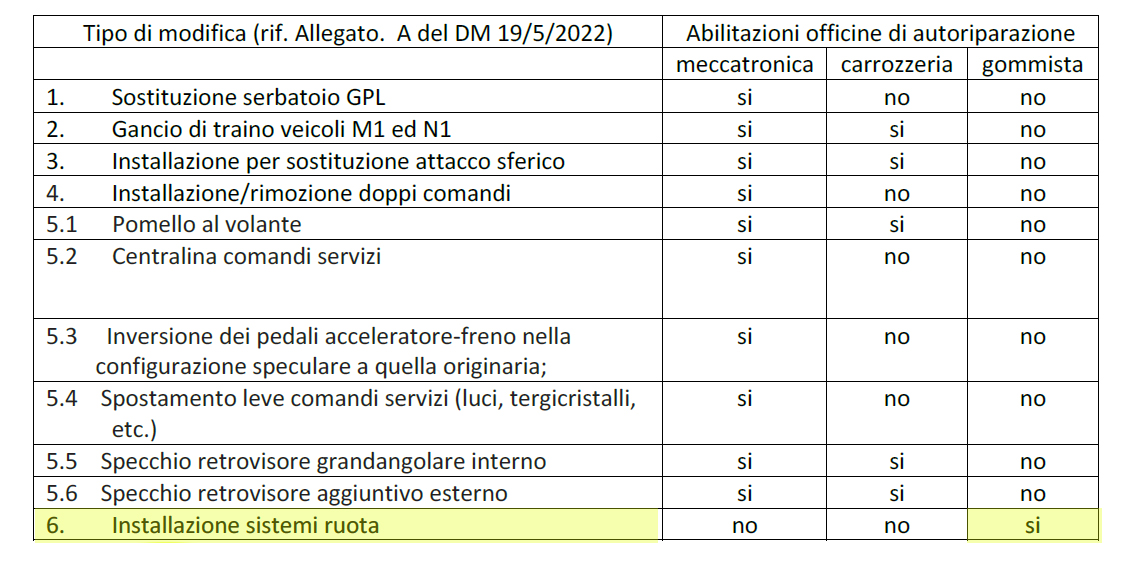 | Tipo di modifica (rif. Allegato. A del DM 19/5/2022) | Abilitazioni officine di autoriparazione | | |
|---|---|---|---|
| | meccatronica | carrozzeria | gommista |
| 1. Sostituzione serbatoio GPL | si | no | no |
| 2. Gancio di traino veicoli M1 ed N1 | si | si | no |
| 3. Installazione per sostituzione attacco sferico | si | si | no |
| 4. Installazione/rimozione doppi comandi | si | no | no |
| 5.1 Pomello al volante | si | si | no |
| 5.2 Centralina comandi servizi | si | no | no |
| 5.3 Inversione dei pedali acceleratore-freno nella configurazione speculare a quella originaria; | si | no | no |
| 5.4 Spostamento leve comandi servizi (luci, tergicristalli, etc.) | si | no | no |
| 5.5 Specchio retrovisore grandangolare interno | si | si | no |
| 5.6 Specchio retrovisore aggiuntivo esterno | si | si | no |
| 6. Installazione sistemi ruota | no | no | si |